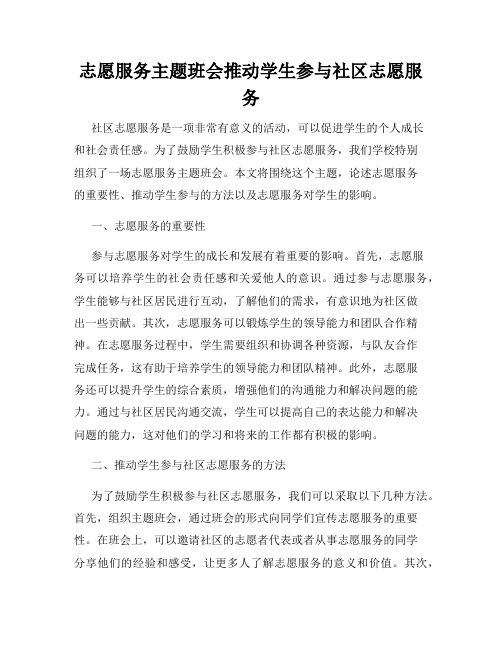 志愿服务主题班会推动学生参与社区志愿服务

社区志愿服务是一项非常有意义的活动，可以促进学生的个人成长和社会责任感。为了鼓励学生积极参与社区志愿服务，我们学校特别组织了一场志愿服务主题班会。本文将围绕这个主题，论述志愿服务的重要性、推动学生参与的方法以及志愿服务对学生的影响。

一、志愿服务的重要性

参与志愿服务对学生的成长和发展有着重要的影响。首先，志愿服务可以培养学生的社会责任感和关爱他人的意识。通过参与志愿服务，学生能够与社区居民进行互动，了解他们的需求，有意识地为社区做出一些贡献。其次，志愿服务可以锻炼学生的领导能力和团队合作精神。在志愿服务过程中，学生需要组织和协调各种资源，与队友合作完成任务，这有助于培养学生的领导能力和团队精神。此外，志愿服务还可以提升学生的综合素质，增强他们的沟通能力和解决问题的能力。通过与社区居民沟通交流，学生可以提高自己的表达能力和解决问题的能力，这对他们的学习和将来的工作都有积极的影响。

二、推动学生参与社区志愿服务的方法

为了鼓励学生积极参与社区志愿服务，我们可以采取以下几种方法。首先，组织主题班会，通过班会的形式向同学们宣传志愿服务的重要性。在班会上，可以邀请社区的志愿者代表或者从事志愿服务的同学分享他们的经验和感受，让更多人了解志愿服务的意义和价值。其次，